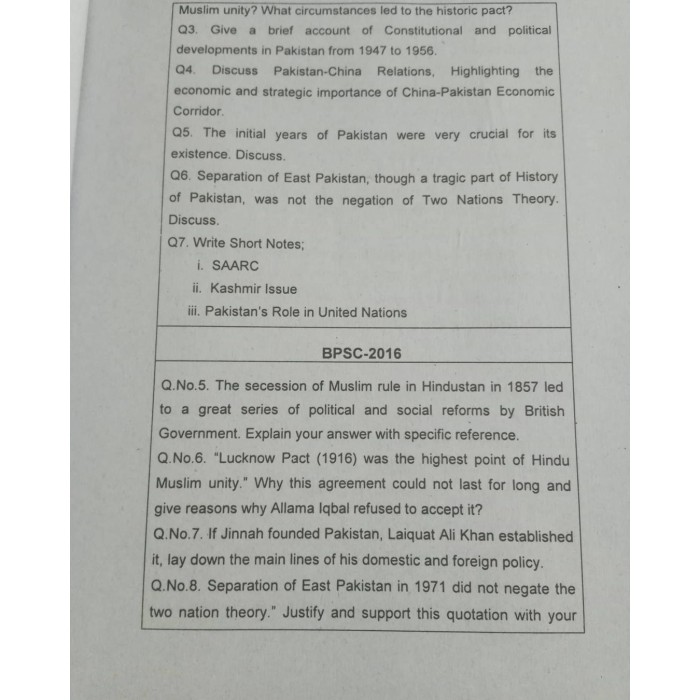 Muslim unity? What circumstances led to the historic pact?

Q3. Give a brief account of Constitutional and political developments in Pakistan from 1947 to 1956.

Q4. Discuss Pakistan-China Relations, Highlighting the economic and strategic importance of China-Pakistan Economic Corridor.

Q5. The initial years of Pakistan were very crucial for its existence. Discuss.

Q6. Separation of East Pakistan, though a tragic part of History of Pakistan, was not the negation of Two Nations Theory. Discuss.

Q7. Write Short Notes;

i. SAARC

ii. Kashmir Issue

iii. Pakistan's Role in United Nations

BPSC-2016

Q.No.5. The secession of Muslim rule in Hindustan in 1857 led to a great series of political and social reforms by British Government. Explain your answer with specific reference.

Q.No.6. "Lucknow Pact (1916) was the highest point of Hindu Muslim unity." Why this agreement could not last for long and give reasons why Allama Iqbal refused to accept it?

Q.No.7. If Jinnah founded Pakistan, Laiquat Ali Khan established it, lay down the main lines of his domestic and foreign policy.

Q.No.8. Separation of East Pakistan in 1971 did not negate the two nation theory." Justify and support this quotation with your